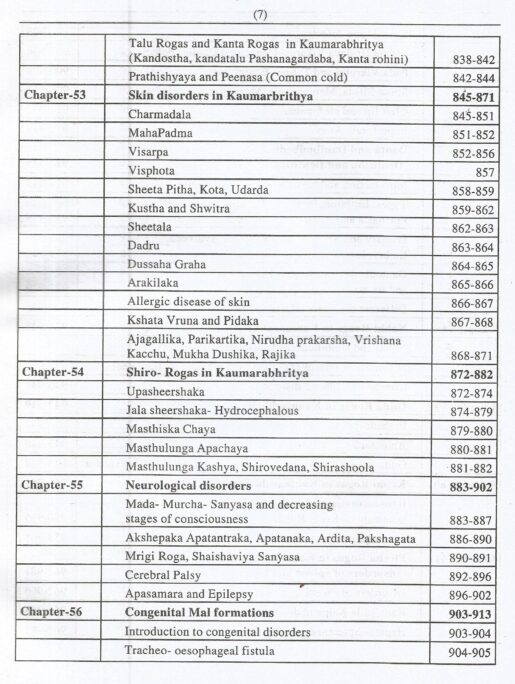 (7)

| | | |
|---|---|---|
| | Talu Rogas and Kanta Rogas in Kaumarabhritya (Kandostha, kandatalu Pashanagardaba, Kanta rohini) | 838-842 |
| | Prathishyaya and Peenasa (Common cold) | 842-844 |
| **Chapter-53** | **Skin disorders in Kaumarbrithya** | **845-871** |
| | Charmadala | 845-851 |
| | MahaPadma | 851-852 |
| | Visarpa | 852-856 |
| | Visphota | 857 |
| | Sheeta Pitha, Kota, Udarda | 858-859 |
| | Kustha and Shwitra | 859-862 |
| | Sheetala | 862-863 |
| | Dadru | 863-864 |
| | Dussaha Graha | 864-865 |
| | Arakilaka | 865-866 |
| | Allergic disease of skin | 866-867 |
| | Kshata Vruna and Pidaka | 867-868 |
| | Ajagallika, Parikartika, Nirudha prakarsha, Vrishana Kacchu, Mukha Dushika, Rajika | 868-871 |
| **Chapter-54** | **Shiro- Rogas in Kaumarabhritya** | **872-882** |
| | Upasheershaka | 872-874 |
| | Jala sheershaka- Hydrocephalous | 874-879 |
| | Masthiska Chaya | 879-880 |
| | Masthulunga Apachaya | 880-881 |
| | Masthulunga Kashya, Shirovedana, Shirashoola | 881-882 |
| **Chapter-55** | **Neurological disorders** | **883-902** |
| | Mada- Murcha- Sanyasa and decreasing stages of consciousness | 883-887 |
| | Akshepaka Apatantraka, Apatanaka, Ardita, Pakshagata | 886-890 |
| | Mrigi Roga, Shaishaviya Sanyasa | 890-891 |
| | Cerebral Palsy | 892-896 |
| | Apasamara and Epilepsy | 896-902 |
| **Chapter-56** | **Congenital Mal formations** | **903-913** |
| | Introduction to congenital disorders | 903-904 |
| | Tracheo- oesophageal fistula | 904-905 |